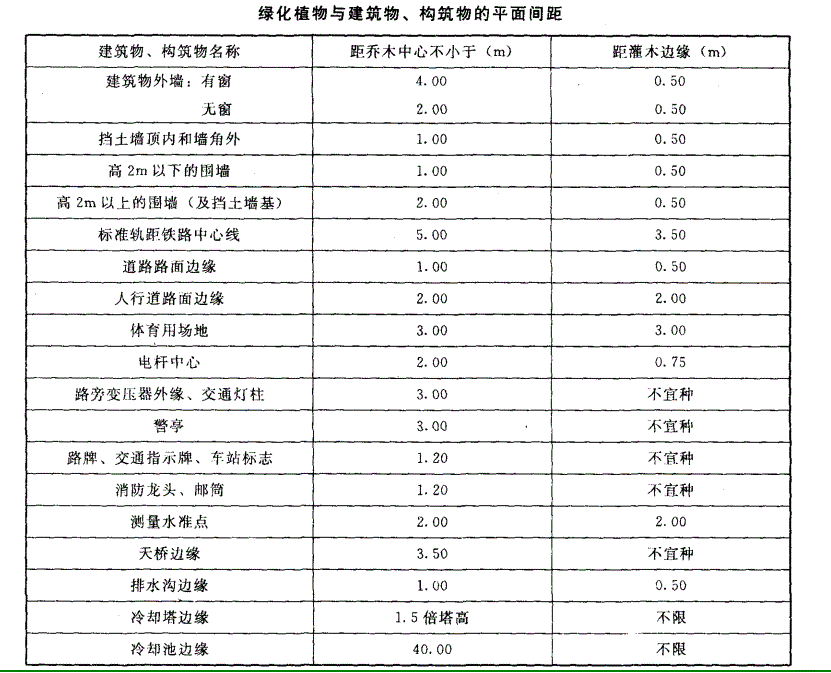 绿化植物与建筑物、构筑物的平面间距

| 建筑物、构筑物名称 | 距乔木中心不小于（m） | 距灌木边缘（m） |
|---|---|---|
| 建筑物外墙：有窗 | 4.00 | 0.50 |
| 无窗 | 2.00 | 0.50 |
| 挡土墙顶内和墙角外 | 1.00 | 0.50 |
| 高 2m 以下的围墙 | 1.00 | 0.50 |
| 高 2m 以上的围墙（及挡土墙基） | 2.00 | 0.50 |
| 标准轨距铁路中心线 | 5.00 | 3.50 |
| 道路路面边缘 | 1.00 | 0.50 |
| 人行道路面边缘 | 2.00 | 2.00 |
| 体育用场地 | 3.00 | 3.00 |
| 电杆中心 | 2.00 | 0.75 |
| 路旁变压器外缘、交通灯柱 | 3.00 | 不宜种 |
| 警亭 | 3.00 | 不宜种 |
| 路牌、交通指示牌、车站标志 | 1.20 | 不宜种 |
| 消防龙头、邮筒 | 1.20 | 不宜种 |
| 测量水准点 | 2.00 | 2.00 |
| 天桥边缘 | 3.50 | 不宜种 |
| 排水沟边缘 | 1.00 | 0.50 |
| 冷却塔边缘 | 1.5 倍塔高 | 不限 |
| 冷却池边缘 | 40.00 | 不限 |